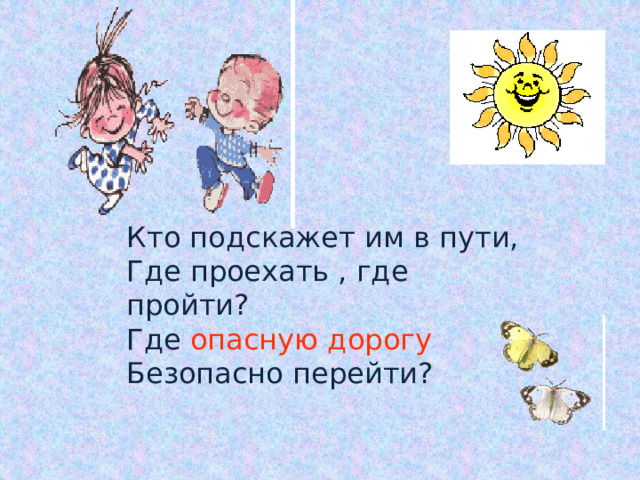 Кто подскажет им в пути,
Где проехать , где пройти?
Где опасную дорогу
Безопасно перейти?